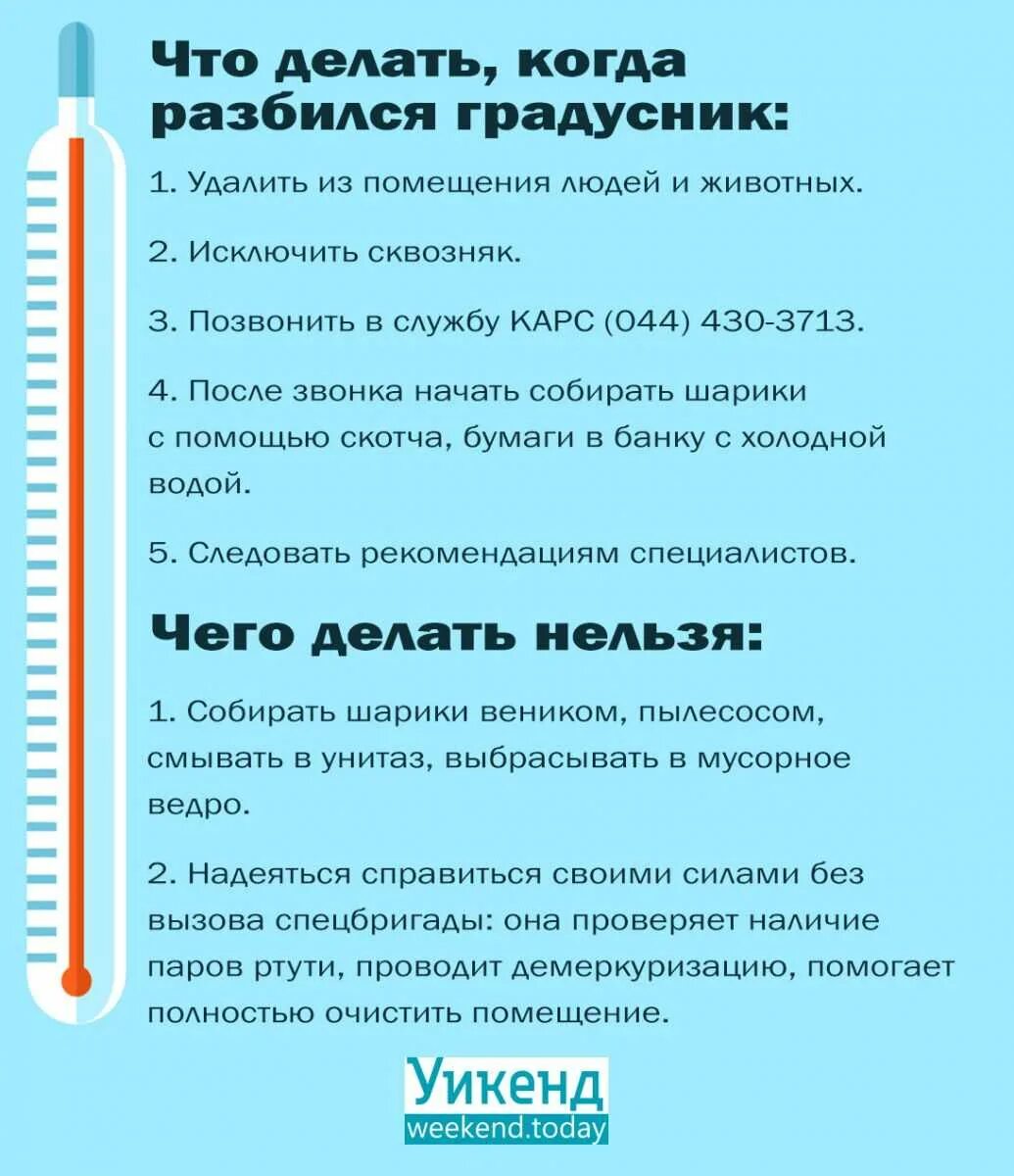 Что делать, когда разбился градусник:

1. Удалить из помещения людей и животных.

2. Исключить сквозняк.

3. Позвонить в службу КАРС (044) 430-3713.

4. После звонка начать собирать шарики с помощью скотча, бумаги в банку с холодной водой.

5. Следовать рекомендациям специалистов.

Чего делать нельзя:

1. Собирать шарики веником, пылесосом, смывать в унитаз, выбрасывать в мусорное ведро.

2. Надеяться справиться своими силами без вызова спецбригады: она проверяет наличие паров ртути, проводит демеркуризацию, помогает полностью очистить помещение.

Уикенд
weekend.today